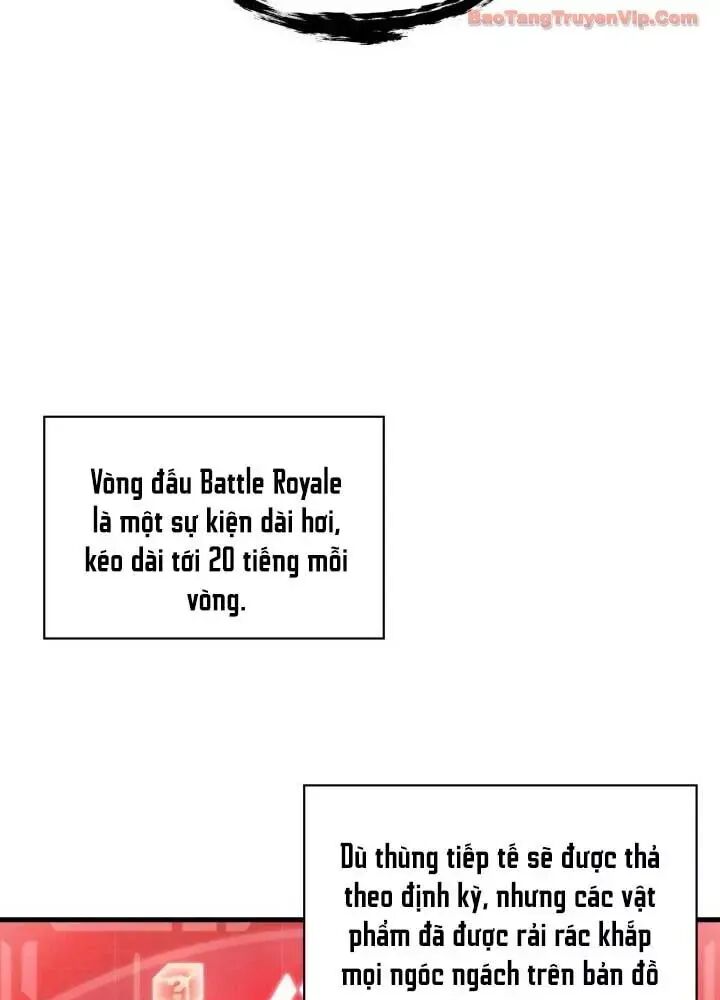 Vòng đấu Battle Royale là một sự kiện dài hơi, kéo dài tới 20 tiếng mỗi vòng.

Dù thùng tiếp tế sẽ được thả theo định kỳ, nhưng các vật phẩm đã được rải rác khắp mọi ngóc ngách trên bản đồ

BaoTangTruyenVip.Com